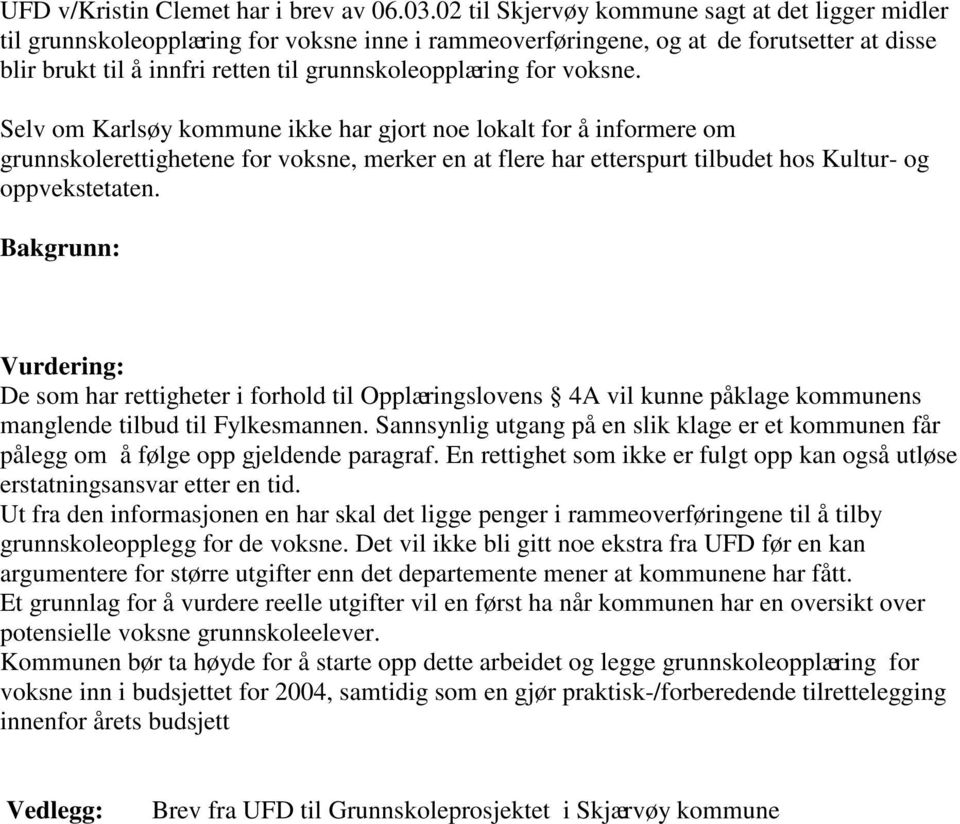 UFD v/Kristin Clemet har i brev av 06.03.02 til Skjervøy kommune sagt at det ligger midler til grunnskoleopplæring for voksne inne i rammeoverføringene, og at de forutsetter at disse blir brukt til å innfri retten til grunnskoleopplæring for voksne.

Selv om Karlsøy kommune ikke har gjort noe lokalt for å informere om grunnskolerettighetene for voksne, merker en at flere har etterspurt tilbudet hos Kultur- og oppvekstetaten.

Bakgrunn:

Vurdering:
De som har rettigheter i forhold til Opplæringslovens § 4A vil kunne påklage kommunens manglende tilbud til Fylkesmannen. Sannsynlig utgang på en slik klage er et kommunen får pålegg om å følge opp gjeldende paragraf. En rettighet som ikke er fulgt opp kan også utløse erstatningsansvar etter en tid.
Ut fra den informasjonen en har skal det ligge penger i rammeoverføringene til å tilby grunnskoleopplegg for de voksne. Det vil ikke bli gitt noe ekstra fra UFD før en kan argumentere for større utgifter enn det departemente mener at kommunene har fått.
Et grunnlag for å vurdere reelle utgifter vil en først ha når kommunen har en oversikt over potensielle voksne grunnskoleelever.
Kommunen bør ta høyde for å starte opp dette arbeidet og legge grunnskoleopplæring for voksne inn i budsjettet for 2004, samtidig som en gjør praktisk-/forberedende tilrettelegging innenfor årets budsjett

Vedlegg: Brev fra UFD til Grunnskoleprosjektet i Skjærvøy kommune